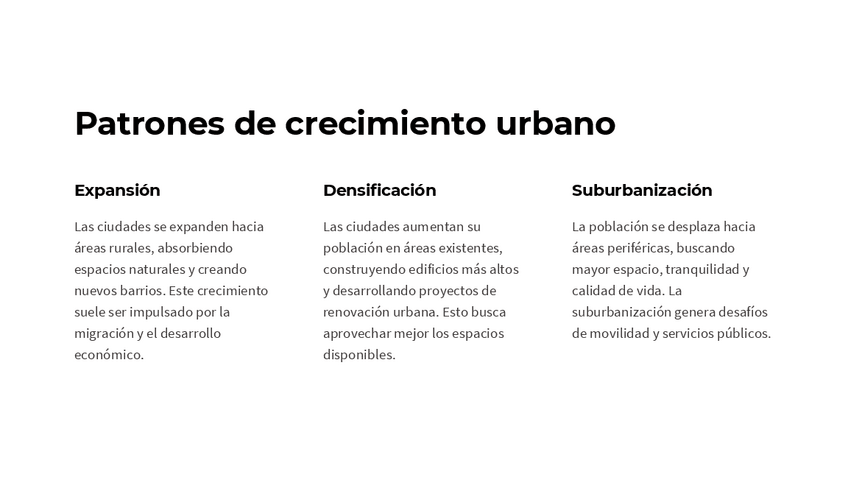 Patrones de crecimiento urbano

Expansión

Las ciudades se expanden hacia áreas rurales, absorbiendo espacios naturales y creando nuevos barrios. Este crecimiento suele ser impulsado por la migración y el desarrollo económico.

Densificación

Las ciudades aumentan su población en áreas existentes, construyendo edificios más altos y desarrollando proyectos de renovación urbana. Esto busca aprovechar mejor los espacios disponibles.

Suburbanización

La población se desplaza hacia áreas periféricas, buscando mayor espacio, tranquilidad y calidad de vida. La suburbanización genera desafíos de movilidad y servicios públicos.